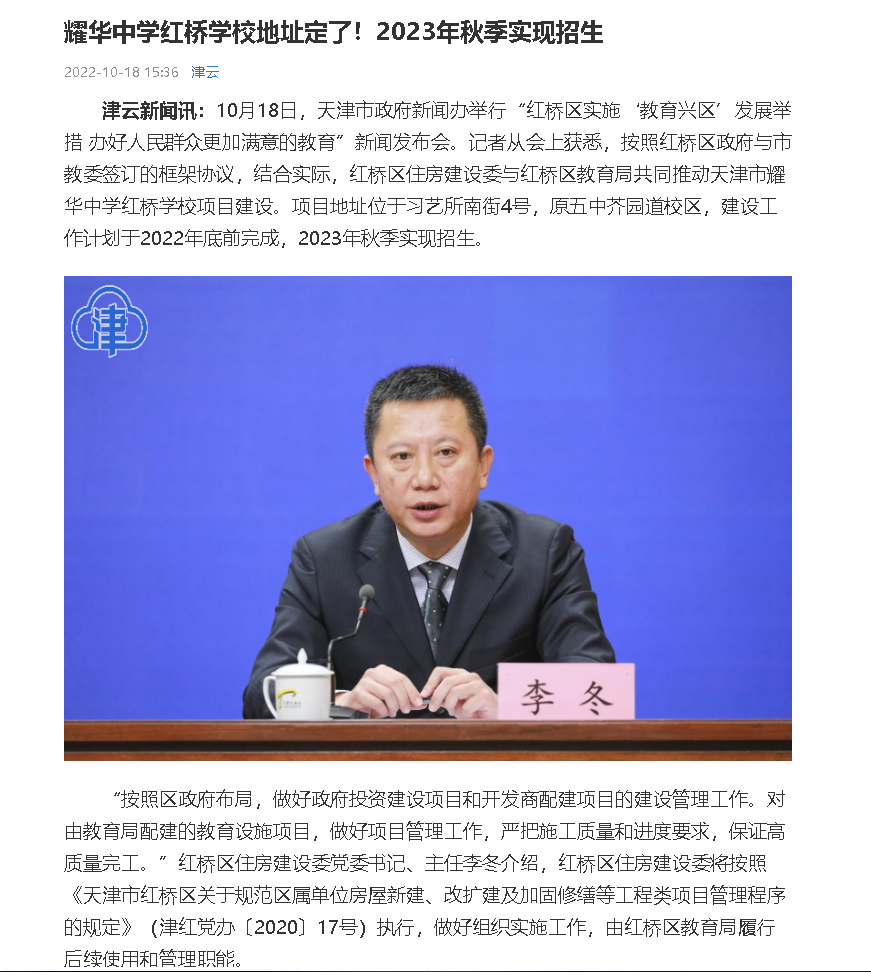 耀华中学红桥学校地址定了！2023年秋季实现招生

2022-10-18 15:36 津云

津云新闻讯：10月18日，天津市政府新闻办举行“红桥区实施‘教育兴区’发展举措 办好人民群众更加满意的教育”新闻发布会。记者从会上获悉，按照红桥区政府与市教委签订的框架协议，结合实际，红桥区住房建设委与红桥区教育局共同推动天津市耀华中学红桥学校项目建设。项目地址位于习艺所南街4号，原五中芥园道校区，建设工作计划于2022年底前完成，2023年秋季实现招生。

津

李冬

“按照区政府布局，做好政府投资建设项目和开发商配建项目的建设管理工作。对由教育局配建的教育设施项目，做好项目管理工作，严把施工质量和进度要求，保证高质量完工。”红桥区住房建设委党委书记、主任李冬介绍，红桥区住房建设委将按照《天津市红桥区关于规范区属单位房屋新建、改扩建及加固修缮等工程类项目管理程序的规定》（津红党办〔2020〕17号）执行，做好组织实施工作，由红桥区教育局履行后续使用和管理职能。